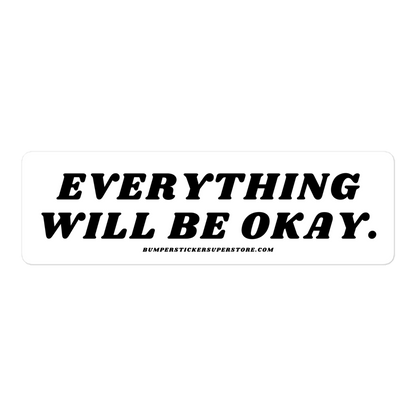 EVERYTHING WILL BE OKAY.

BUMPERSTICKERSUPERSTORE.COM